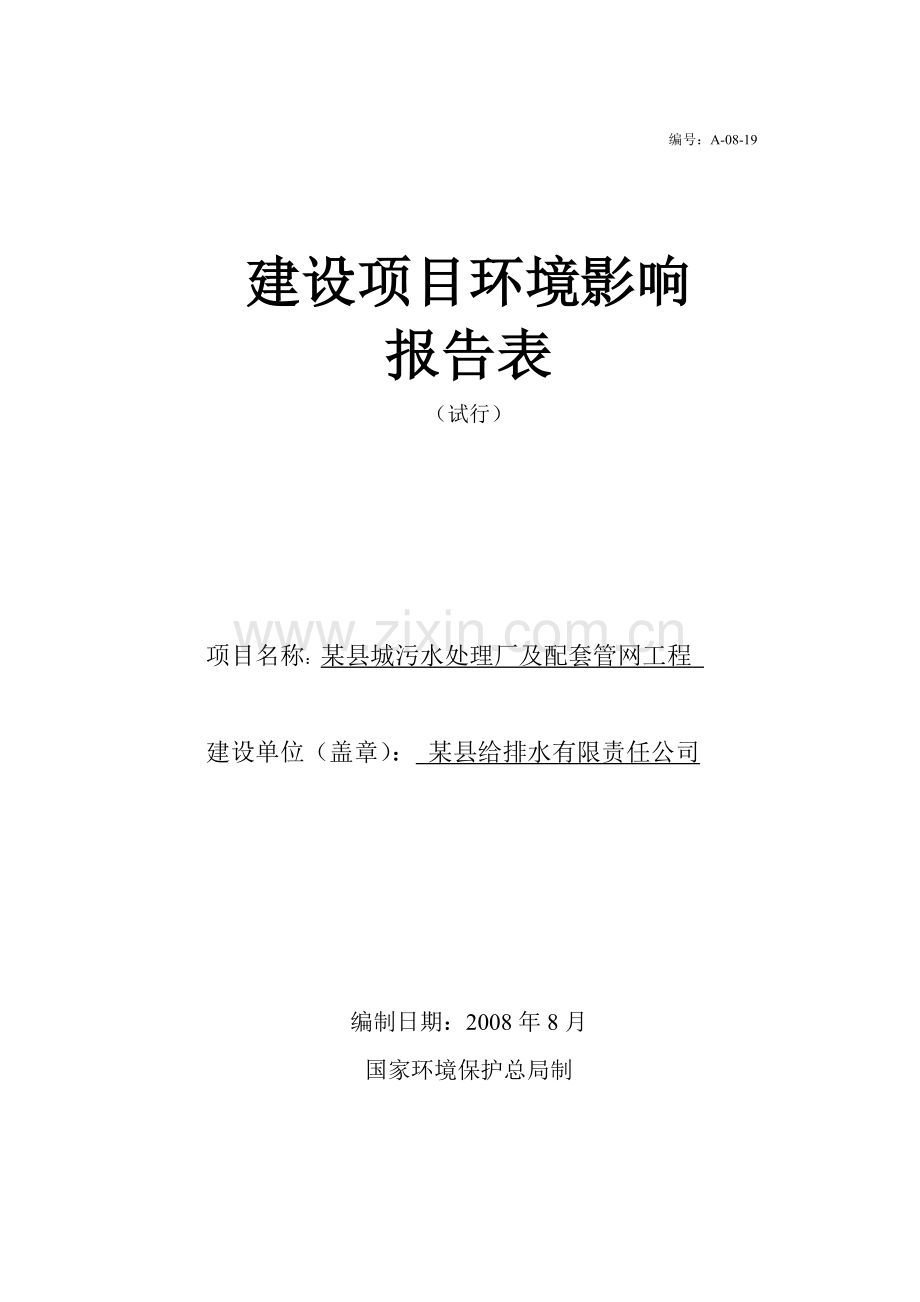 编号：A-08-19

建设项目环境影响
报告表

（试行）

www.zixin.com.cn

项目名称: 某县城污水处理厂及配套管网工程

建设单位（盖章）： 某县给排水有限责任公司

编制日期：2008 年 8 月

国家环境保护总局制